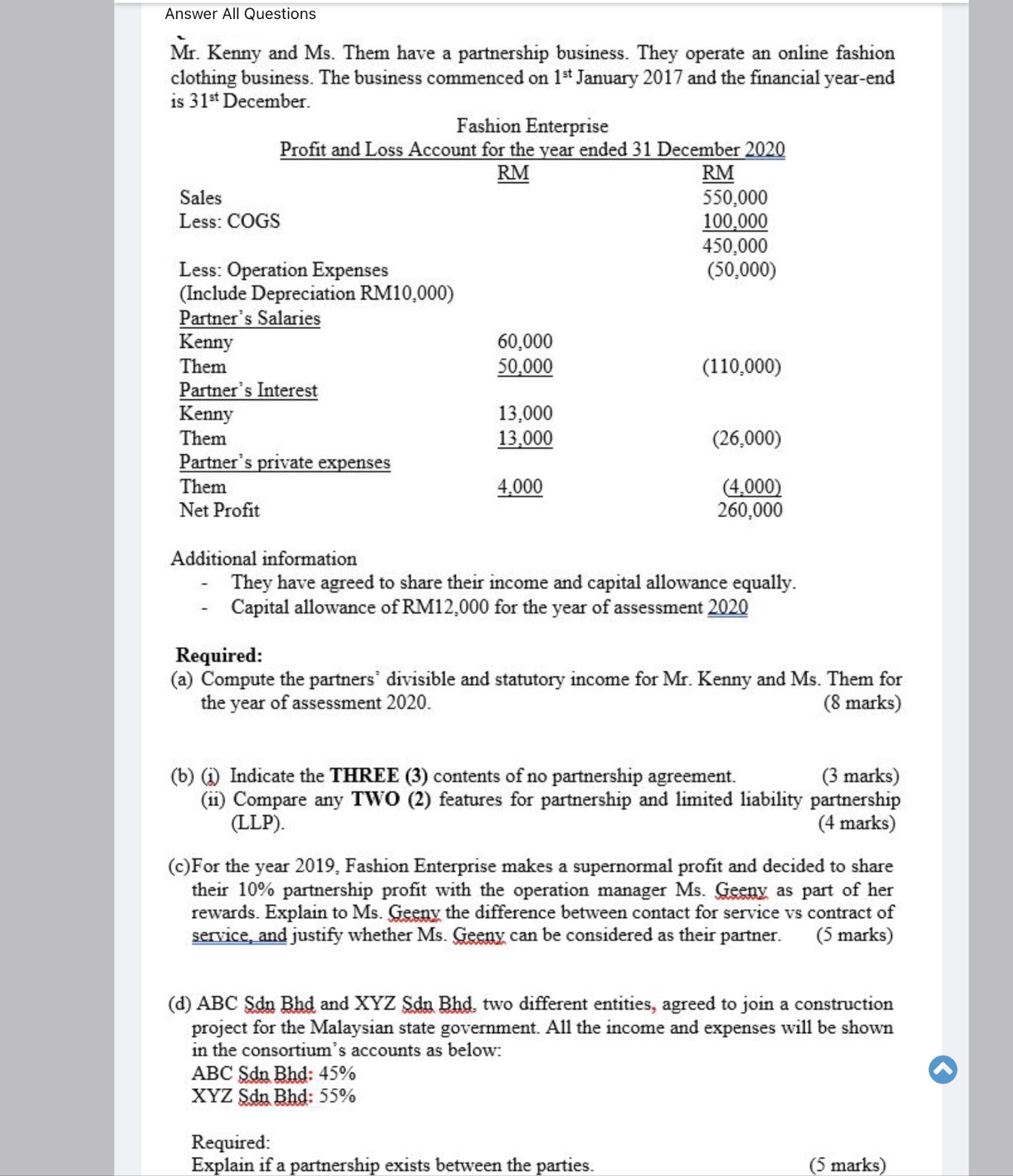 Answer All Questions

Mr. Kenny and Ms. Them have a partnership business. They operate an online fashion clothing business. The business commenced on 1st January 2017 and the financial year-end is 31st December.

Fashion Enterprise
Profit and Loss Account for the year ended 31 December 2020

| | RM | RM |
|---|---|---|
| Sales | | 550,000 |
| Less: COGS | | 100,000 |
| | | 450,000 |
| Less: Operation Expenses | | (50,000) |
| (Include Depreciation RM10,000) | | |
| Partner's Salaries | | |
| Kenny | 60,000 | |
| Them | 50,000 | (110,000) |
| Partner's Interest | | |
| Kenny | 13,000 | |
| Them | 13,000 | (26,000) |
| Partner's private expenses | | |
| Them | 4,000 | (4,000) |
| Net Profit | | 260,000 |

Additional information
- They have agreed to share their income and capital allowance equally.
- Capital allowance of RM12,000 for the year of assessment 2020

Required:
(a) Compute the partners' divisible and statutory income for Mr. Kenny and Ms. Them for the year of assessment 2020. (8 marks)

(b) (i) Indicate the THREE (3) contents of no partnership agreement. (3 marks)
(ii) Compare any TWO (2) features for partnership and limited liability partnership (LLP). (4 marks)

(c)For the year 2019, Fashion Enterprise makes a supernormal profit and decided to share their 10% partnership profit with the operation manager Ms. Geeny as part of her rewards. Explain to Ms. Geeny the difference between contact for service vs contract of service, and justify whether Ms. Geeny can be considered as their partner. (5 marks)

(d) ABC Sdn Bhd and XYZ Sdn Bhd, two different entities, agreed to join a construction project for the Malaysian state government. All the income and expenses will be shown in the consortium's accounts as below:
ABC Sdn Bhd: 45%
XYZ Sdn Bhd: 55%

Required:
Explain if a partnership exists between the parties. (5 marks)